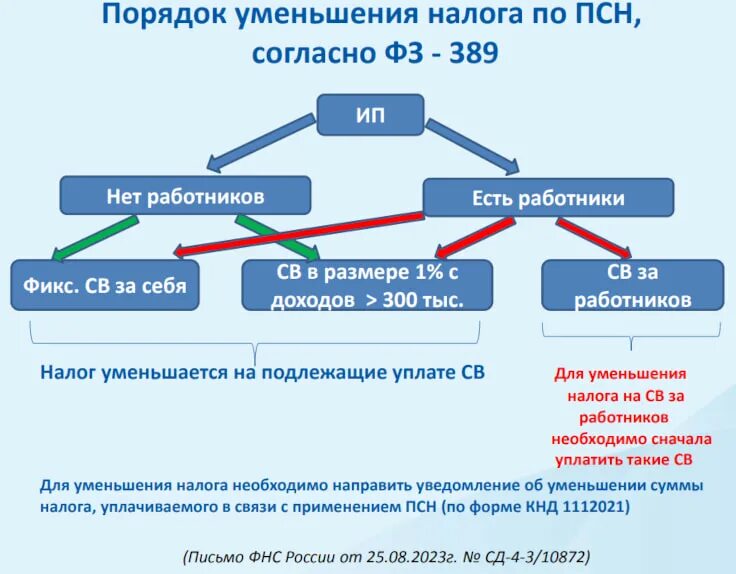 Порядок уменьшения налога по ПСН, согласно ФЗ - 389

ИП

Нет работников

Есть работники

Фикс. СВ за себя

СВ в размере 1% с доходов > 300 тыс.

СВ за работников

Налог уменьшается на подлежащие уплате СВ

Для уменьшения налога на СВ за работников необходимо сначала уплатить такие СВ

Для уменьшения налога необходимо направить уведомление об уменьшении суммы налога, уплачиваемого в связи с применением ПСН (по форме КНД 1112021)

(Письмо ФНС России от 25.08.2023г. № СД-4-3/10872)